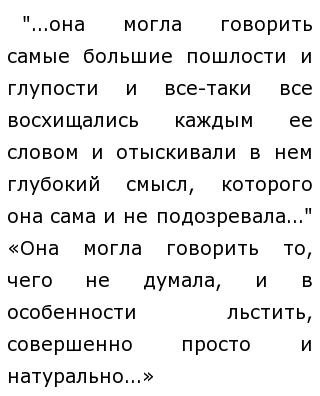 "...она могла говорить самые большие пошлости и глупости и все-таки все восхищались каждым ее словом и отыскивали в нем глубокий смысл, которого она сама и не подозревала..." «Она могла говорить то, чего не думала, и в особенности льстить, совершенно просто и натурально...»